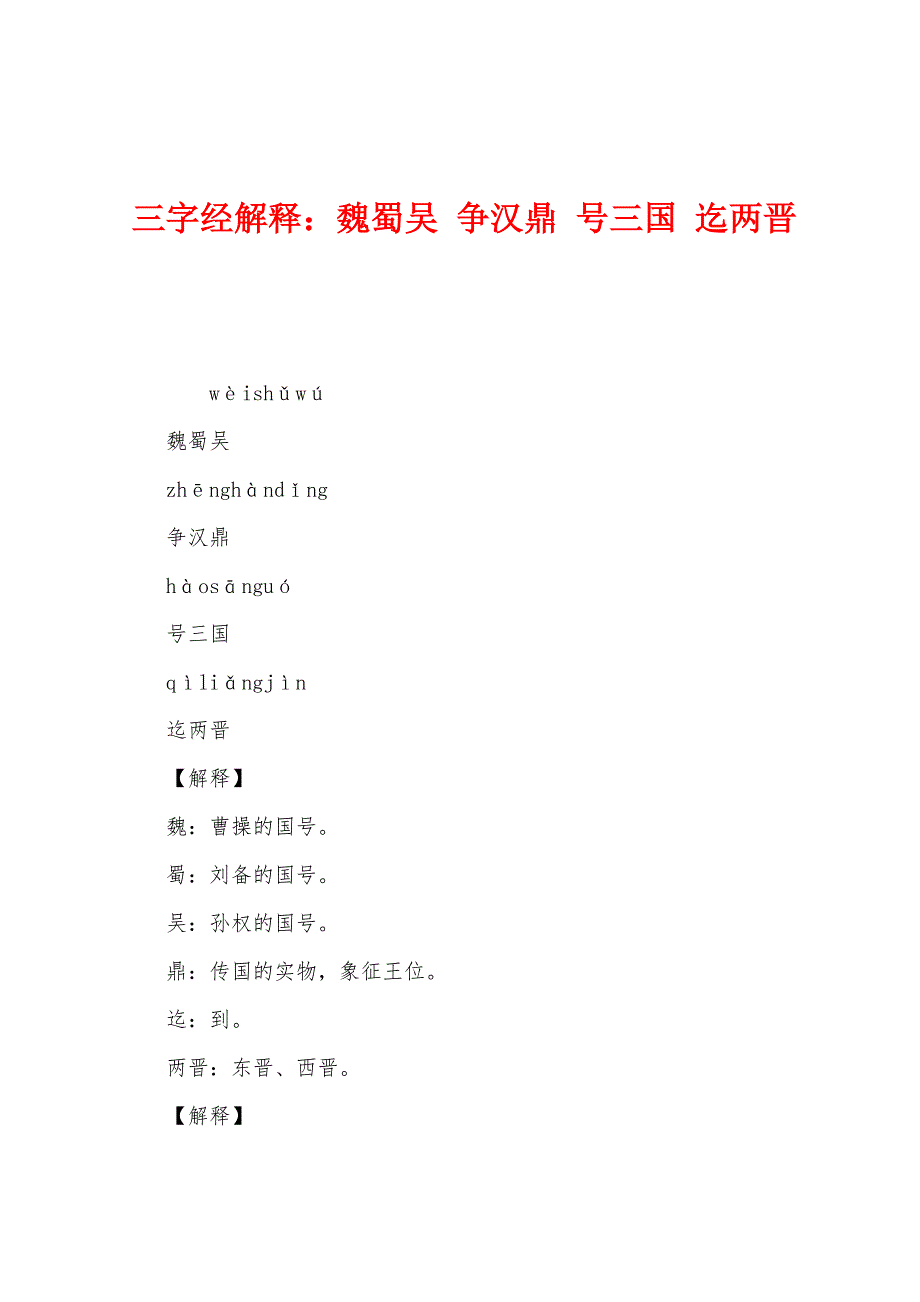 三字经解释：魏蜀吴 争汉鼎 号三国 迄两晋

wèishǔwú

魏蜀吴

zhēnghàndǐng

争汉鼎

hàosānguó

号三国

qìliǎngjìn

迄两晋

【解释】

魏：曹操的国号。

蜀：刘备的国号。

吴：孙权的国号。

鼎：传国的实物，象征王位。

迄：到。

两晋：东晋、西晋。

【解释】